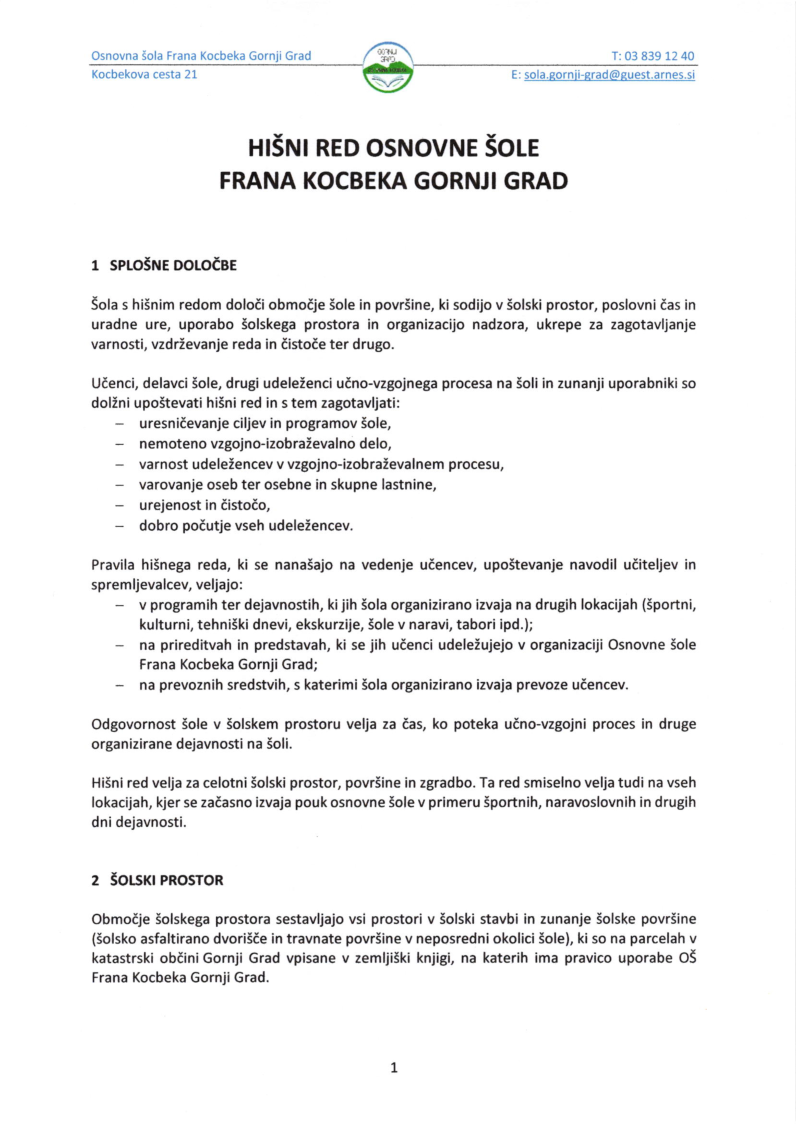 Osnovna šola Frana Kocbeka Gornji Grad
Kocbekova cesta 21

GORNJI GRAD

T: 03 839 12 40
E: sola.gornji-grad@guest.arnes.si

HIŠNI RED OSNOVNE ŠOLE
FRANA KOCBEKA GORNJI GRAD

1 SPLOŠNE DOLOČBE

Šola s hišnim redom določi območje šole in površine, ki sodijo v šolski prostor, poslovni čas in uradne ure, uporabo šolskega prostora in organizacijo nadzora, ukrepe za zagotavljanje varnosti, vzdrževanje reda in čistoče ter drugo.

Učenci, delavci šole, drugi udeleženci učno-vzgojnega procesa na šoli in zunanji uporabniki so dolžni upoštevati hišni red in s tem zagotavljati:
– uresničevanje ciljev in programov šole,
– nemoteno vzgojno-izobraževalno delo,
– varnost udeležencev v vzgojno-izobraževalnem procesu,
– varovanje oseb ter osebne in skupne lastnine,
– urejenost in čistočo,
– dobro počutje vseh udeležencev.

Pravila hišnega reda, ki se nanašajo na vedenje učencev, upoštevanje navodil učiteljev in spremljevalcev, veljajo:
– v programih ter dejavnostih, ki jih šola organizirano izvaja na drugih lokacijah (športni, kulturni, tehniški dnevi, ekskurzije, šole v naravi, tabori ipd.);
– na prireditvah in predstavah, ki se jih učenci udeležujejo v organizaciji Osnovne šole Frana Kocbeka Gornji Grad;
– na prevoznih sredstvih, s katerimi šola organizirano izvaja prevoze učencev.

Odgovornost šole v šolskem prostoru velja za čas, ko poteka učno-vzgojni proces in druge organizirane dejavnosti na šoli.

Hišni red velja za celotni šolski prostor, površine in zgradbo. Ta red smiselno velja tudi na vseh lokacijah, kjer se začasno izvaja pouk osnovne šole v primeru športnih, naravoslovnih in drugih dni dejavnosti.

2 ŠOLSKI PROSTOR

Območje šolskega prostora sestavljajo vsi prostori v šolski stavbi in zunanje šolske površine (šolsko asfaltirano dvorišče in travnate površine v neposredni okolici šole), ki so na parcelah v katastrski občini Gornji Grad vpisane v zemljiški knjigi, na katerih ima pravico uporabe OŠ Frana Kocbeka Gornji Grad.

1